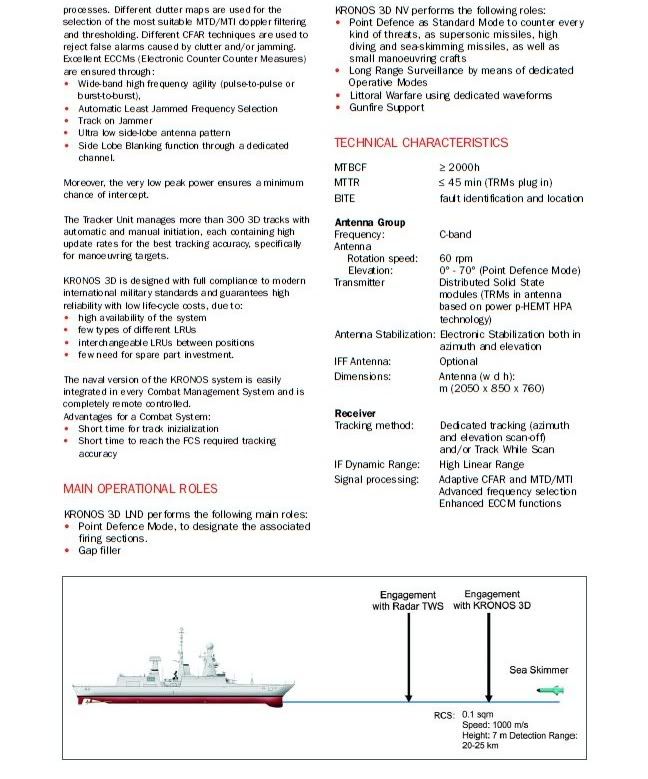 processes. Different clutter maps are used for the selection of the most suitable MTD/MTI doppler filtering and thresholding. Different CFAR techniques are used to reject false alarms caused by clutter and/or jamming. Excellent ECCMs (Electronic Counter Counter Measures) are ensured through:
• Wide-band high frequency agility (pulse-to-pulse or burst-to-burst),
• Automatic Least Jammed Frequency Selection
• Track on Jammer
• Ultra low side-lobe antenna pattern
• Side Lobe Blanking function through a dedicated channel.

Moreover, the very low peak power ensures a minimum chance of intercept.

The Tracker Unit manages more than 300 3D tracks with automatic and manual initiation, each containing high update rates for the best tracking accuracy, specifically for manoeuvring targets.

KRONOS 3D is designed with full compliance to modern international military standards and guarantees high reliability with low life-cycle costs, due to:
• high availability of the system
• few types of different LRUs
• interchangeable LRUs between positions
• few need for spare part investment.

The naval version of the KRONOS system is easily integrated in every Combat Management System and is completely remote controlled.
Advantages for a Combat System:
• Short time for track inizialization
• Short time to reach the FCS required tracking accuracy

MAIN OPERATIONAL ROLES

KRONOS 3D LND performs the following main roles:
• Point Defence Mode, to designate the associated firing sections.
• Gap filler

KRONOS 3D NV performs the following roles:
• Point Defence as Standard Mode to counter every kind of threats, as supersonic missiles, high diving and sea-skimming missiles, as well as small manoeuvring crafts
• Long Range Surveillance by means of dedicated Operative Modes
• Littoral Warfare using dedicated waveforms
• Gunfire Support

TECHNICAL CHARACTERISTICS

| | |
|---|---|
| MTBCF | ≥ 2000h |
| MTTR | ≤ 45 min (TRMs plug in) |
| BITE | fault identification and location |
| **Antenna Group** | |
| Frequency: | C-band |
| Antenna | |
| Rotation speed: | 60 rpm |
| Elevation: | 0° - 70° (Point Defence Mode) |
| Transmitter | Distributed Solid State modules (TRMs in antenna based on power p-HEMT HPA technology) |
| Antenna Stabilization: | Electronic Stabilization both in azimuth and elevation |
| IFF Antenna: | Optional |
| Dimensions: | Antenna (w d h): m (2050 x 850 x 760) |
| **Receiver** | |
| Tracking method: | Dedicated tracking (azimuth and elevation scan-off) and/or Track While Scan |
| IF Dynamic Range: | High Linear Range |
| Signal processing: | Adaptive CFAR and MTD/MTI Advanced frequency selection Enhanced ECCM functions |

Engagement with Radar TWS
Engagement with KRONOS 3D
Sea Skimmer
RCS: 0.1 sqm
Speed: 1000 m/s
Height: 7 m Detection Range: 20-25 km